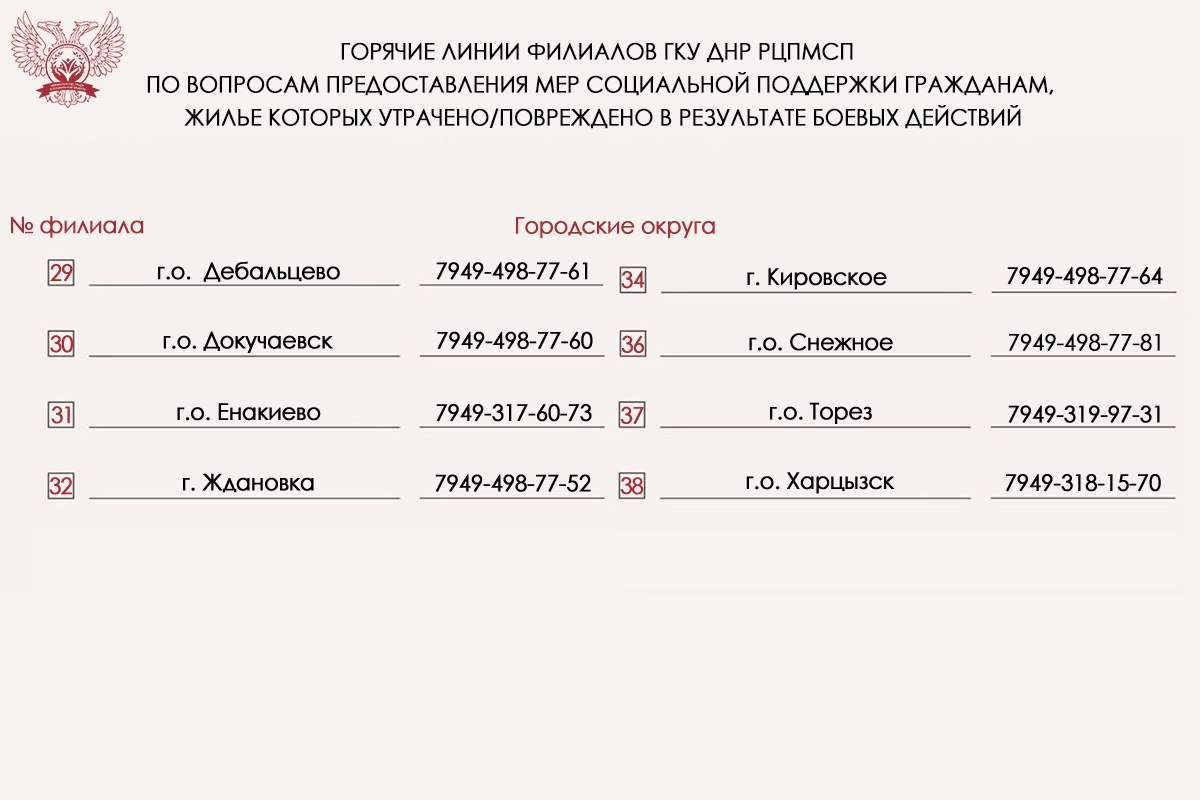 ГОРЯЧИЕ ЛИНИИ ФИЛИАЛОВ ГКУ ДНР РЦПМСП
ПО ВОПРОСАМ ПРЕДОСТАВЛЕНИЯ МЕР СОЦИАЛЬНОЙ ПОДДЕРЖКИ ГРАЖДАНАМ,
ЖИЛЬЕ КОТОРЫХ УТРАЧЕНО/ПОВРЕЖДЕНО В РЕЗУЛЬТАТЕ БОЕВЫХ ДЕЙСТВИЙ

№ филиала

Городские округа

29 г.о. Дебальцево 7949-498-77-61

30 г.о. Докучаевск 7949-498-77-60

31 г.о. Енакиево 7949-317-60-73

32 г. Ждановка 7949-498-77-52

34 г. Кировское 7949-498-77-64

36 г.о. Снежное 7949-498-77-81

37 г.о. Торез 7949-319-97-31

38 г.о. Харцызск 7949-318-15-70